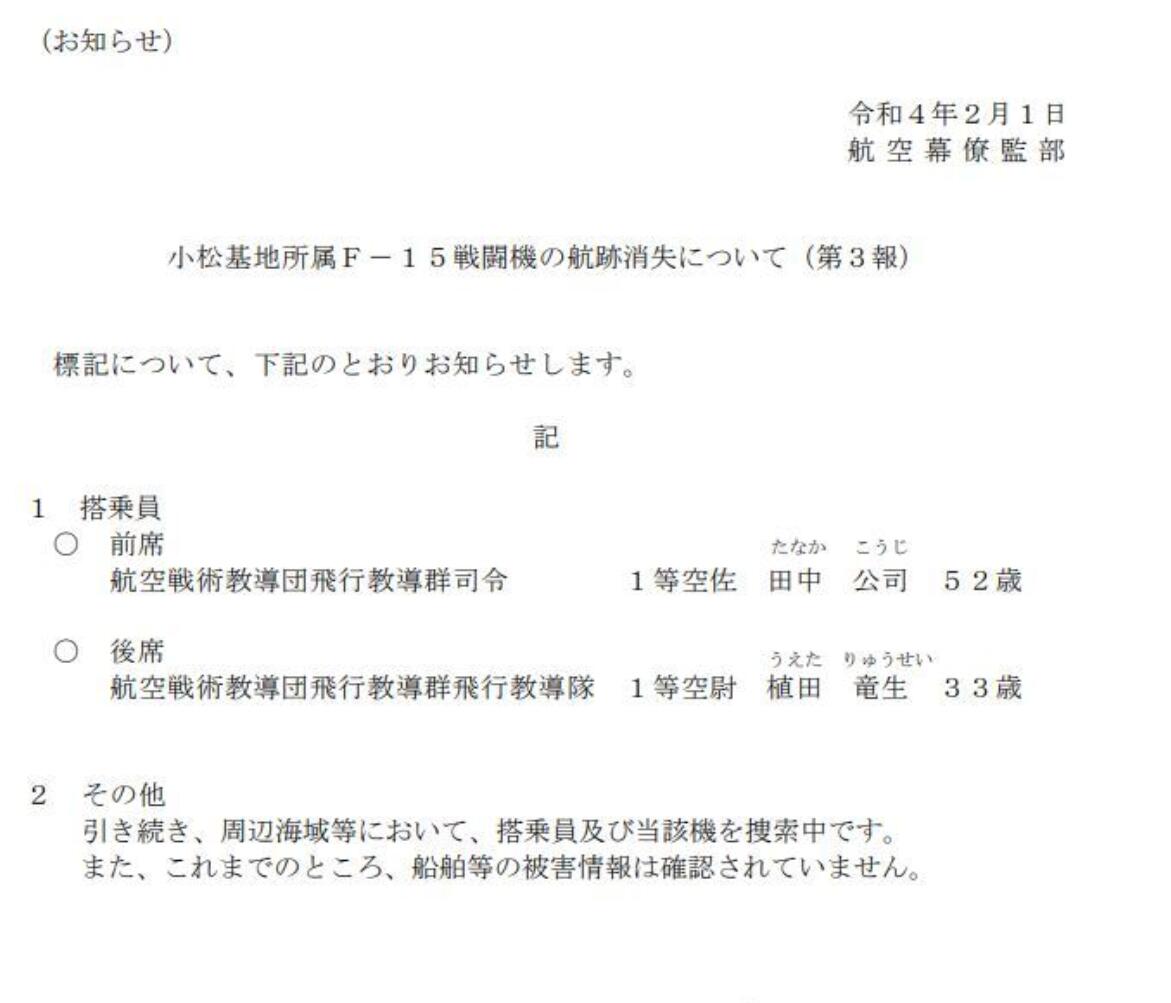 (お知らせ)

令和4年2月1日
航空幕僚監部

小松基地所属F－15戦闘機の航跡消失について(第3報)

標記について、下記のとおりお知らせします。

記

1 搭乗員
○ 前席
たなか こうじ
航空戦術教導団飛行教導群司令 1等空佐 田中 公司 52歳

○ 後席
うえた りゅうせい
航空戦術教導団飛行教導群飛行教導隊 1等空尉 植田 竜生 33歳

2 その他
引き続き、周辺海域等において、搭乗員及び当該機を捜索中です。
また、これまでのところ、船舶等の被害情報は確認されていません。